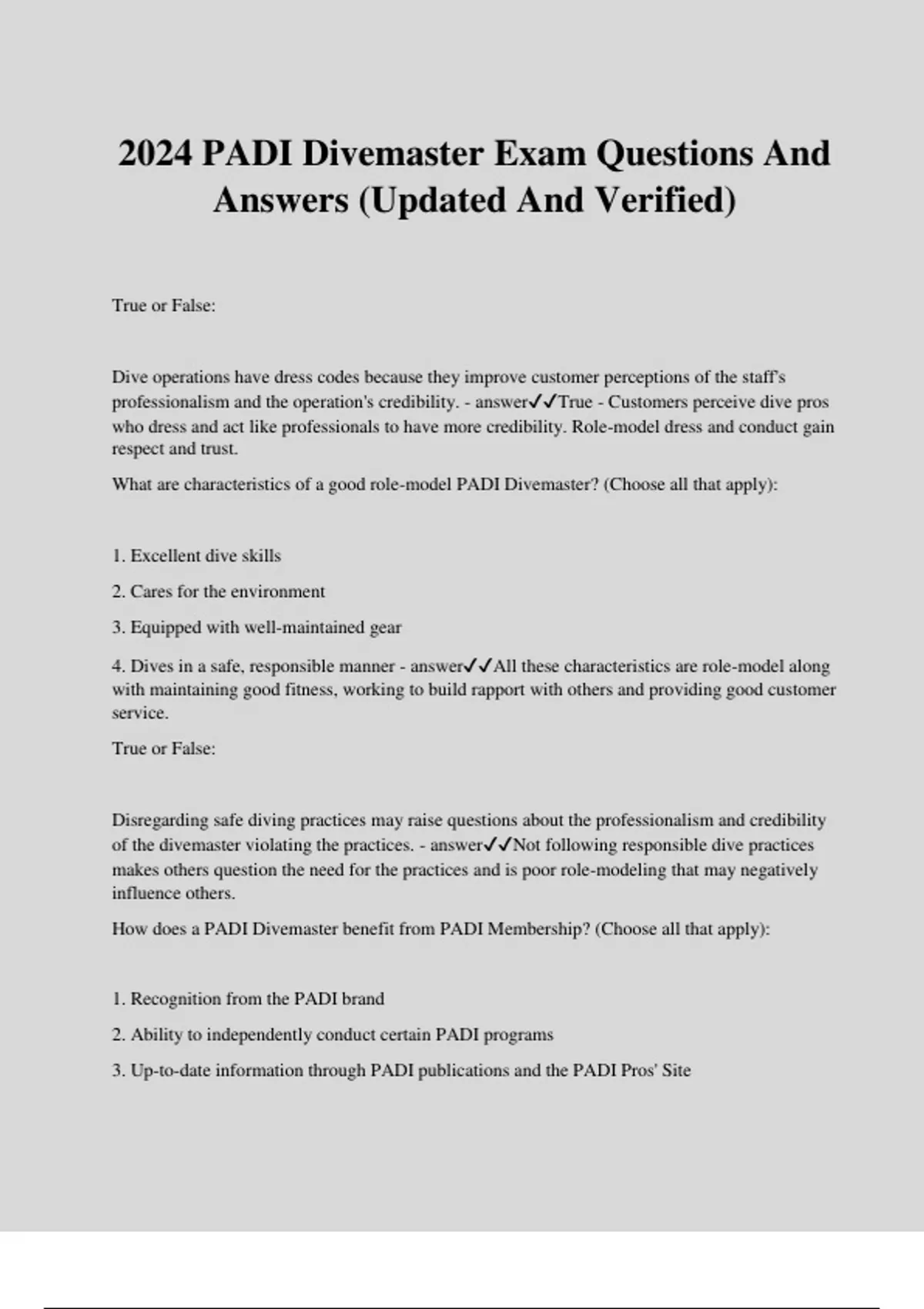 2024 PADI Divemaster Exam Questions And Answers (Updated And Verified)

True or False:

Dive operations have dress codes because they improve customer perceptions of the staff's professionalism and the operation's credibility. - answer✓✓True - Customers perceive dive pros who dress and act like professionals to have more credibility. Role-model dress and conduct gain respect and trust.

What are characteristics of a good role-model PADI Divemaster? (Choose all that apply):

1. Excellent dive skills

2. Cares for the environment

3. Equipped with well-maintained gear

4. Dives in a safe, responsible manner - answer✓✓All these characteristics are role-model along with maintaining good fitness, working to build rapport with others and providing good customer service.

True or False:

Disregarding safe diving practices may raise questions about the professionalism and credibility of the divemaster violating the practices. - answer✓✓Not following responsible dive practices makes others question the need for the practices and is poor role-modeling that may negatively influence others.

How does a PADI Divemaster benefit from PADI Membership? (Choose all that apply):

1. Recognition from the PADI brand

2. Ability to independently conduct certain PADI programs

3. Up-to-date information through PADI publications and the PADI Pros' Site